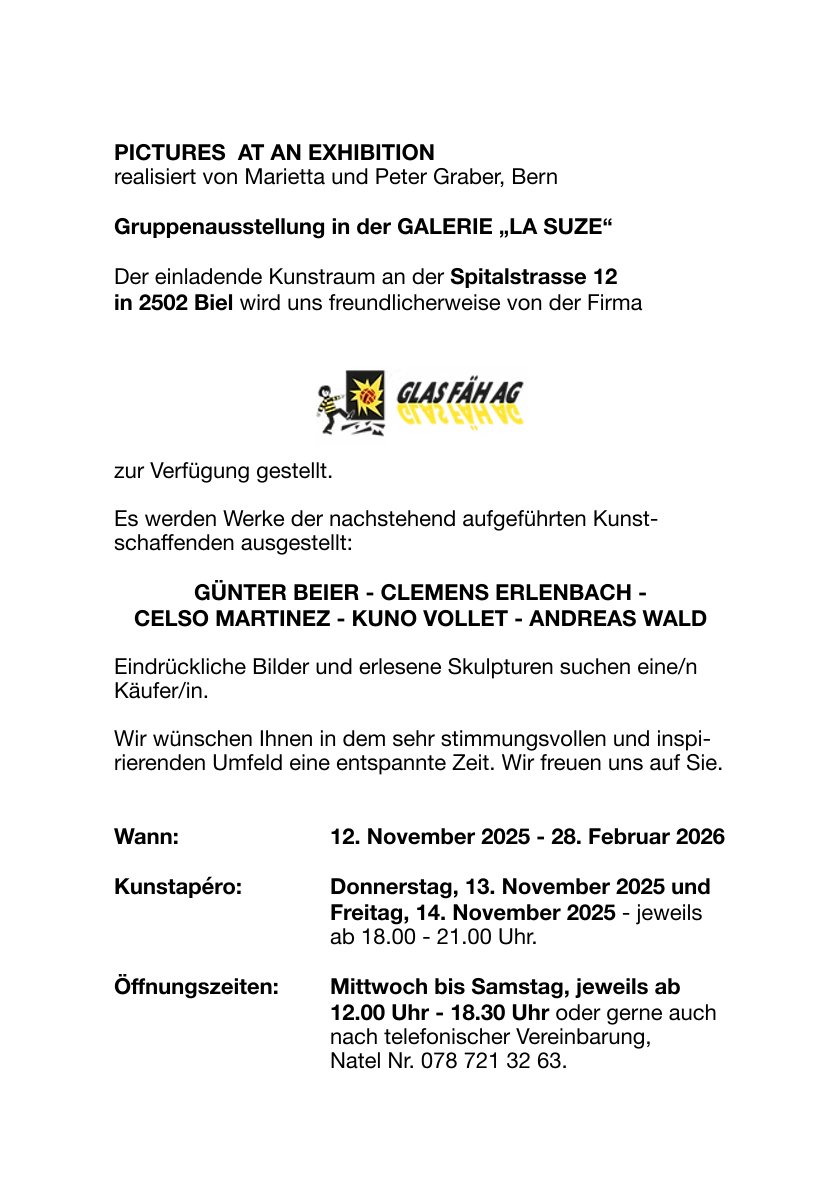 PICTURES AT AN EXHIBITION
realisiert von Marietta und Peter Graber, Bern

Gruppenausstellung in der GALERIE „LA SUZE“

Der einladende Kunstraum an der Spitalstrasse 12 in 2502 Biel wird uns freundlicherweise von der Firma

GLAS FÄH AG

zur Verfügung gestellt.

Es werden Werke der nachstehend aufgeführten Kunstschaffenden ausgestellt:

GÜNTER BEIER - CLEMENS ERLENBACH -
CELSO MARTINEZ - KUNO VOLLET - ANDREAS WALD

Eindrückliche Bilder und erlesene Skulpturen suchen eine/n Käufer/in.

Wir wünschen Ihnen in dem sehr stimmungsvollen und inspirierenden Umfeld eine entspannte Zeit. Wir freuen uns auf Sie.

Wann: 12. November 2025 - 28. Februar 2026

Kunstapéro: Donnerstag, 13. November 2025 und Freitag, 14. November 2025 - jeweils ab 18.00 - 21.00 Uhr.

Öffnungszeiten: Mittwoch bis Samstag, jeweils ab 12.00 Uhr - 18.30 Uhr oder gerne auch nach telefonischer Vereinbarung, Natel Nr. 078 721 32 63.